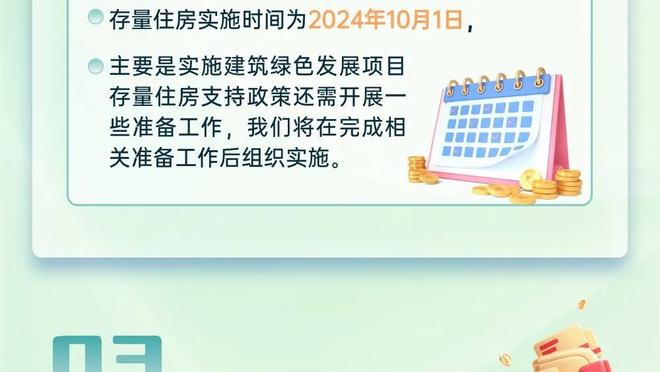 存量住房实施时间为2024年10月1日，

主要是实施建筑绿色发展项目存量住房支持政策还需开展一些准备工作，我们将在完成相关准备工作后组织实施。

03